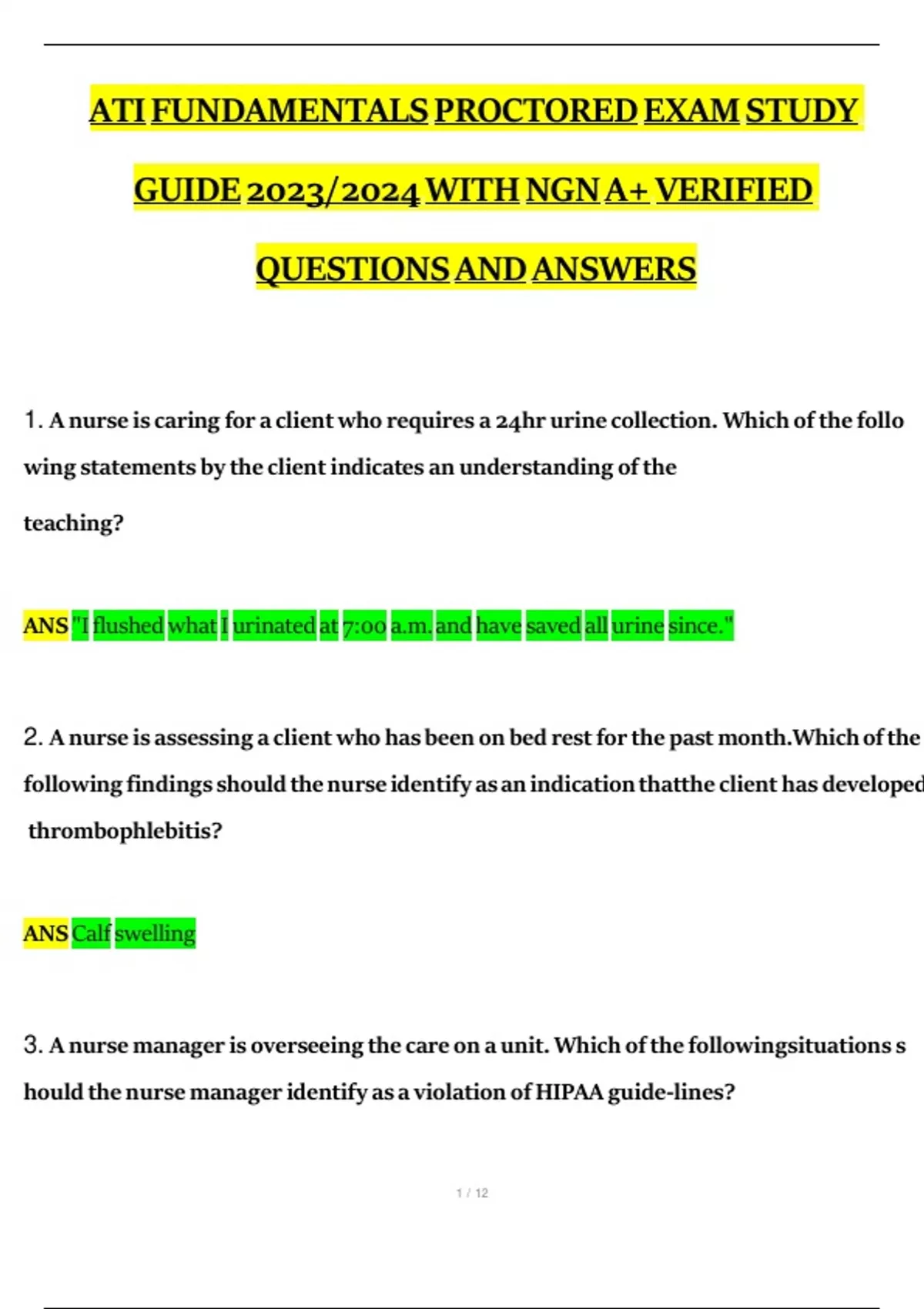 ATI FUNDAMENTALS PROCTORED EXAM STUDY GUIDE 2023/2024 WITH NGN A+ VERIFIED QUESTIONS AND ANSWERS

1. A nurse is caring for a client who requires a 24hr urine collection. Which of the follo wing statements by the client indicates an understanding of the teaching?

ANS "I flushed what I urinated at 7:00 a.m. and have saved all urine since."

2. A nurse is assessing a client who has been on bed rest for the past month.Which of the following findings should the nurse identify as an indication thatthe client has developed thrombophlebitis?

ANS Calf swelling

3. A nurse manager is overseeing the care on a unit. Which of the followingsituations s hould the nurse manager identify as a violation of HIPAA guide-lines?

1 / 12